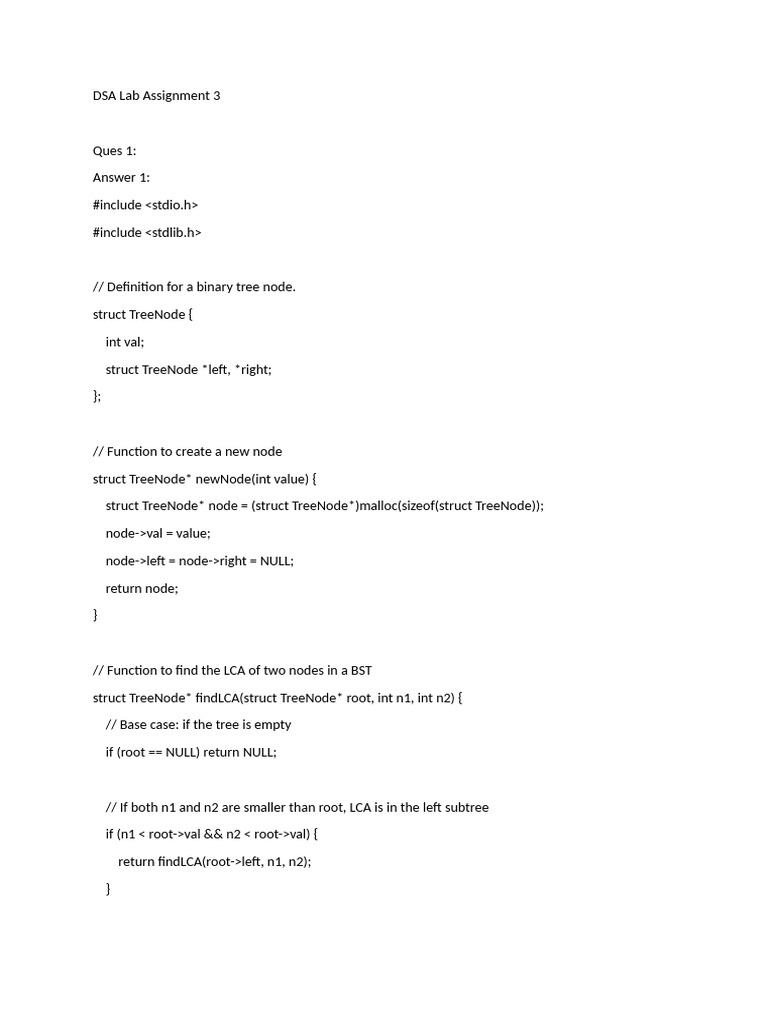 DSA Lab Assignment 3

Ques 1:

Answer 1:

#include <stdio.h>

#include <stdlib.h>

// Definition for a binary tree node.

struct TreeNode {

int val;

struct TreeNode *left, *right;

};

// Function to create a new node

struct TreeNode* newNode(int value) {

struct TreeNode* node = (struct TreeNode*)malloc(sizeof(struct TreeNode));

node->val = value;

node->left = node->right = NULL;

return node;

}

// Function to find the LCA of two nodes in a BST

struct TreeNode* findLCA(struct TreeNode* root, int n1, int n2) {

// Base case: if the tree is empty

if (root == NULL) return NULL;

// If both n1 and n2 are smaller than root, LCA is in the left subtree

if (n1 < root->val && n2 < root->val) {

return findLCA(root->left, n1, n2);

}